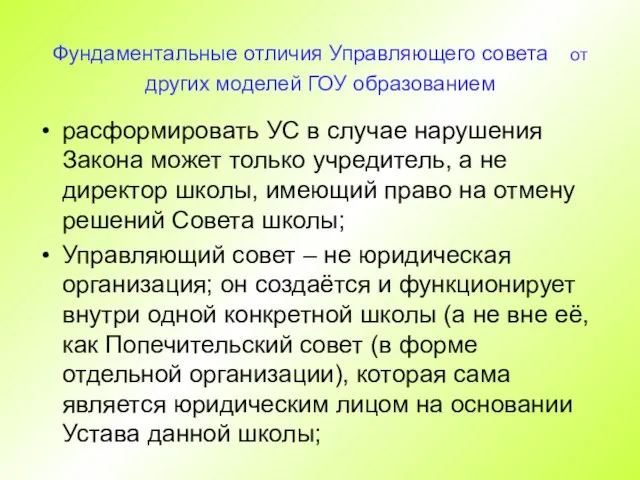 Фундаментальные отличия Управляющего совета от других моделей ГОУ образованием

• расформировать УС в случае нарушения Закона может только учредитель, а не директор школы, имеющий право на отмену решений Совета школы;

• Управляющий совет – не юридическая организация; он создаётся и функционирует внутри одной конкретной школы (а не вне её, как Попечительский совет (в форме отдельной организации), которая сама является юридическим лицом на основании Устава данной школы;